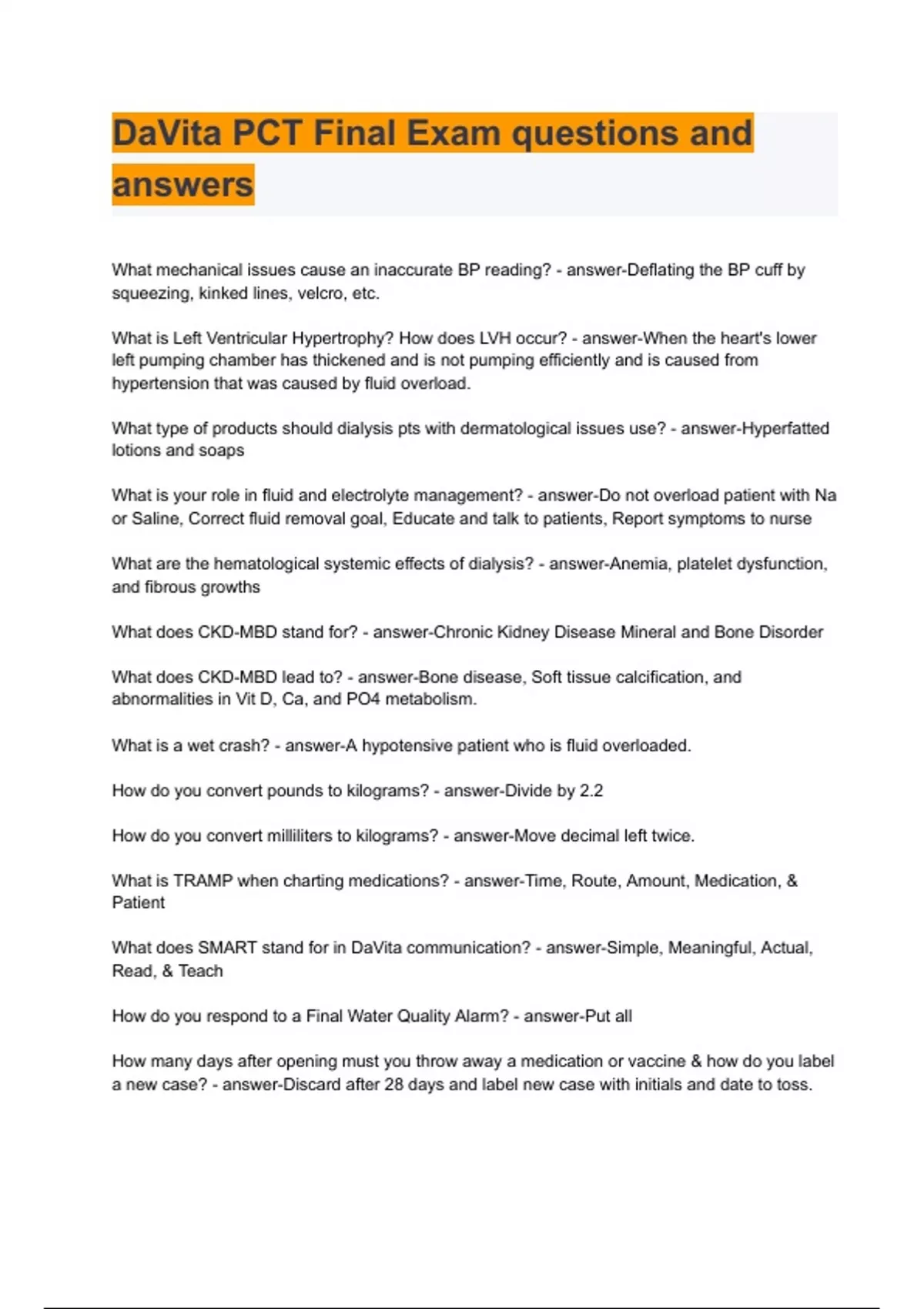 DaVita PCT Final Exam questions and answers

What mechanical issues cause an inaccurate BP reading? - answer-Deflating the BP cuff by squeezing, kinked lines, velcro, etc.

What is Left Ventricular Hypertrophy? How does LVH occur? - answer-When the heart's lower left pumping chamber has thickened and is not pumping efficiently and is caused from hypertension that was caused by fluid overload.

What type of products should dialysis pts with dermatological issues use? - answer-Hyperfatted lotions and soaps

What is your role in fluid and electrolyte management? - answer-Do not overload patient with Na or Saline, Correct fluid removal goal, Educate and talk to patients, Report symptoms to nurse

What are the hematological systemic effects of dialysis? - answer-Anemia, platelet dysfunction, and fibrous growths

What does CKD-MBD stand for? - answer-Chronic Kidney Disease Mineral and Bone Disorder

What does CKD-MBD lead to? - answer-Bone disease, Soft tissue calcification, and abnormalities in Vit D, Ca, and PO4 metabolism.

What is a wet crash? - answer-A hypotensive patient who is fluid overloaded.

How do you convert pounds to kilograms? - answer-Divide by 2.2

How do you convert milliliters to kilograms? - answer-Move decimal left twice.

What is TRAMP when charting medications? - answer-Time, Route, Amount, Medication, & Patient

What does SMART stand for in DaVita communication? - answer-Simple, Meaningful, Actual, Read, & Teach

How do you respond to a Final Water Quality Alarm? - answer-Put all

How many days after opening must you throw away a medication or vaccine & how do you label a new case? - answer-Discard after 28 days and label new case with initials and date to toss.